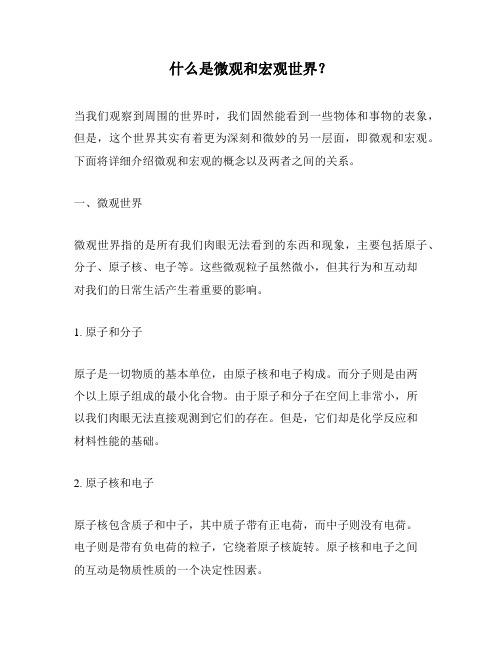 什么是微观和宏观世界？

当我们观察到周围的世界时，我们固然能看到一些物体和事物的表象，但是，这个世界其实有着更为深刻和微妙的另一层面，即微观和宏观。下面将详细介绍微观和宏观的概念以及两者之间的关系。

一、微观世界

微观世界指的是所有我们肉眼无法看到的东西和现象，主要包括原子、分子、原子核、电子等。这些微观粒子虽然微小，但其行为和互动却对我们的日常生活产生着重要的影响。

1. 原子和分子

原子是一切物质的基本单位，由原子核和电子构成。而分子则是由两个以上原子组成的最小化合物。由于原子和分子在空间上非常小，所以我们肉眼无法直接观测到它们的存在。但是，它们却是化学反应和材料性能的基础。

2. 原子核和电子

原子核包含质子和中子，其中质子带有正电荷，而中子则没有电荷。电子则是带有负电荷的粒子，它绕着原子核旋转。原子核和电子之间的互动是物质性质的一个决定性因素。